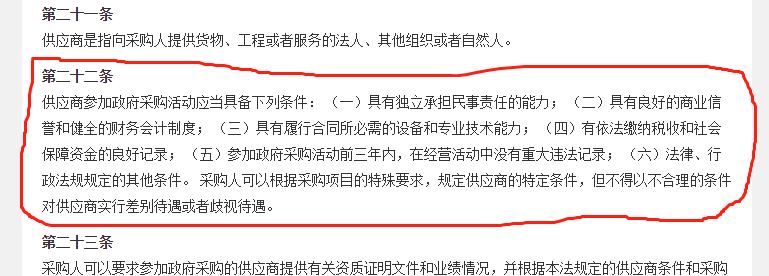 第二十一条

供应商是指向采购人提供货物、工程或者服务的法人、其他组织或者自然人。

第二十二条

供应商参加政府采购活动应当具备下列条件：（一）具有独立承担民事责任的能力；（二）具有良好的商业信誉和健全的财务会计制度；（三）具有履行合同所必需的设备和专业技术能力；（四）有依法缴纳税收和社会保障资金的良好记录；（五）参加政府采购活动前三年内，在经营活动中没有重大违法记录；（六）法律、行政法规规定的其他条件。采购人可以根据采购项目的特殊要求，规定供应商的特定条件，但不得以不合理的条件对供应商实行差别待遇或者歧视待遇。

第二十三条

采购人可以要求参加政府采购的供应商提供有关资质证明文件和业绩情况，并根据本法规定的供应商条件和采购